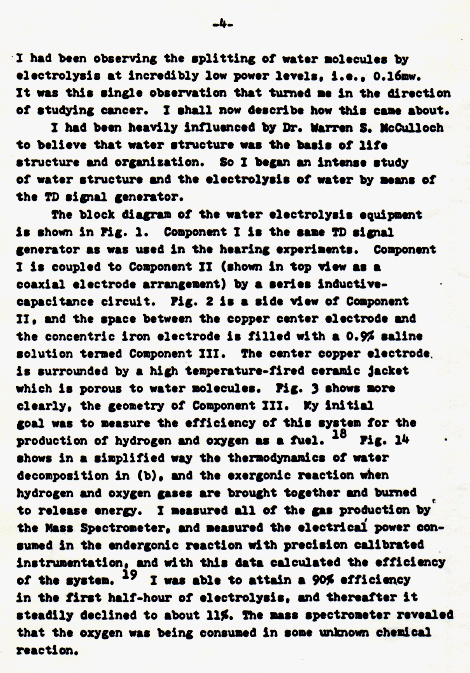 -4-

I had been observing the splitting of water molecules by electrolysis at incredibly low power levels, i.e., 0.16mw. It was this single observation that turned me in the direction of studying cancer. I shall now describe how this came about.

I had been heavily influenced by Dr. Warren S. McCulloch to believe that water structure was the basis of life structure and organization. So I began an intense study of water structure and the electrolysis of water by means of the TD signal generator.

The block diagram of the water electrolysis equipment is shown in Fig. 1. Component I is the same TD signal generator as was used in the hearing experiments. Component I is coupled to Component II (shown in top view as a coaxial electrode arrangement) by a series inductive-capacitance circuit. Fig. 2 is a side view of Component II, and the space between the copper center electrode and the concentric iron electrode is filled with a 0.9% saline solution termed Component III. The center copper electrode is surrounded by a high temperature-fired ceramic jacket which is porous to water molecules. Fig. 3 shows more clearly, the geometry of Component III. My initial goal was to measure the efficiency of this system for the production of hydrogen and oxygen as a fuel. $^{18}$ Fig. 14 shows in a simplified way the thermodynamics of water decomposition in (b), and the exergonic reaction when hydrogen and oxygen gases are brought together and burned to release energy. I measured all of the gas production by the Mass Spectrometer, and measured the electrical power consumed in the endergonic reaction with precision calibrated instrumentation, and with this data calculated the efficiency of the system. $^{19}$ I was able to attain a 90% efficiency in the first half-hour of electrolysis, and thereafter it steadily declined to about 11%. The mass spectrometer revealed that the oxygen was being consumed in some unknown chemical reaction.